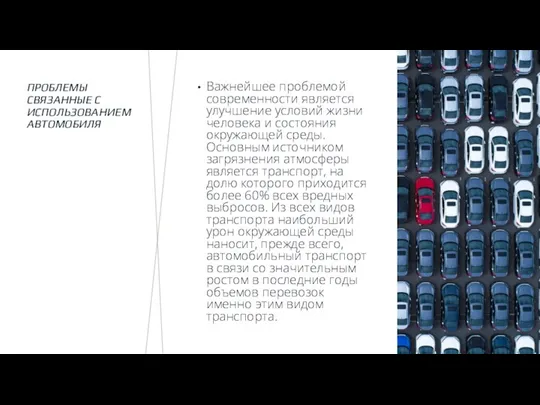 ПРОБЛЕМЫ СВЯЗАННЫЕ С ИСПОЛЬЗОВАНИЕМ АВТОМОБИЛЯ

• Важнейшее проблемой современности является улучшение условий жизни человека и состояния окружающей среды. Основным источником загрязнения атмосферы является транспорт, на долю которого приходится более 60% всех вредных выбросов. Из всех видов транспорта наибольший урон окружающей среды наносит, прежде всего, автомобильный транспорт в связи со значительным ростом в последние годы объемов перевозок именно этим видом транспорта.